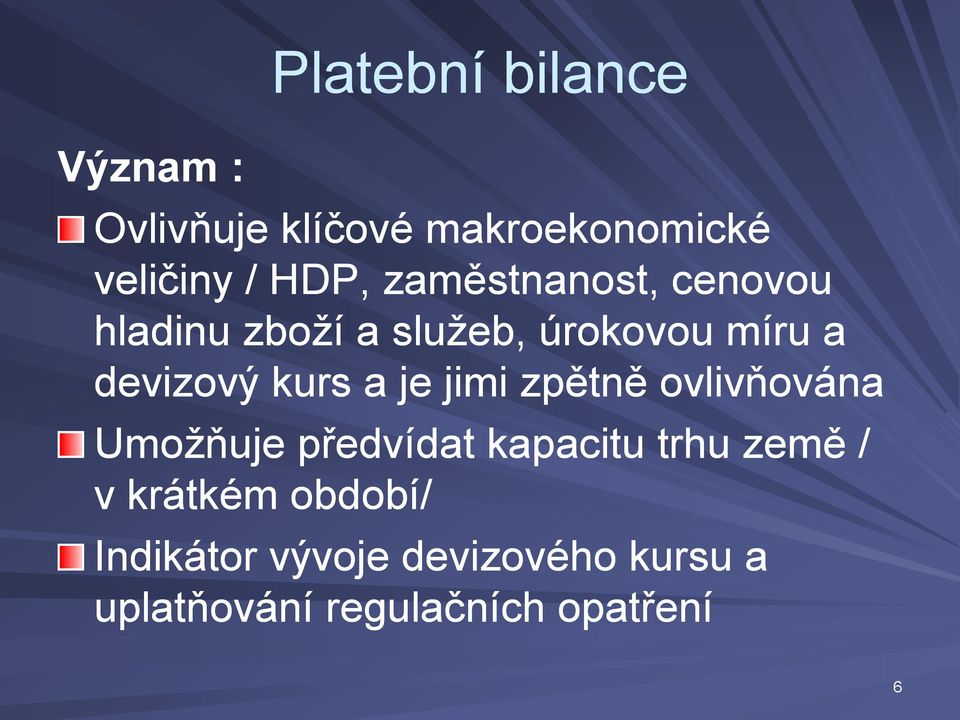 Platební bilance

Význam :

Ovlivňuje klíčové makroekonomické veličiny / HDP, zaměstnanost, cenovou hladinu zboží a služeb, úrokovou míru a devizový kurs a je jimi zpětně ovlivňována

Umožňuje předvídat kapacitu trhu země / v krátkém období/

Indikátor vývoje devizového kursu a uplatňování regulačních opatření

6